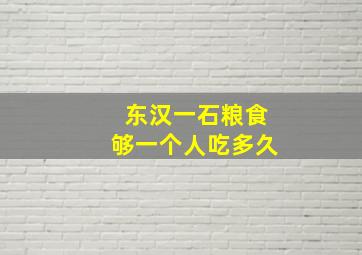 东汉一石粮食
够一个人吃多久